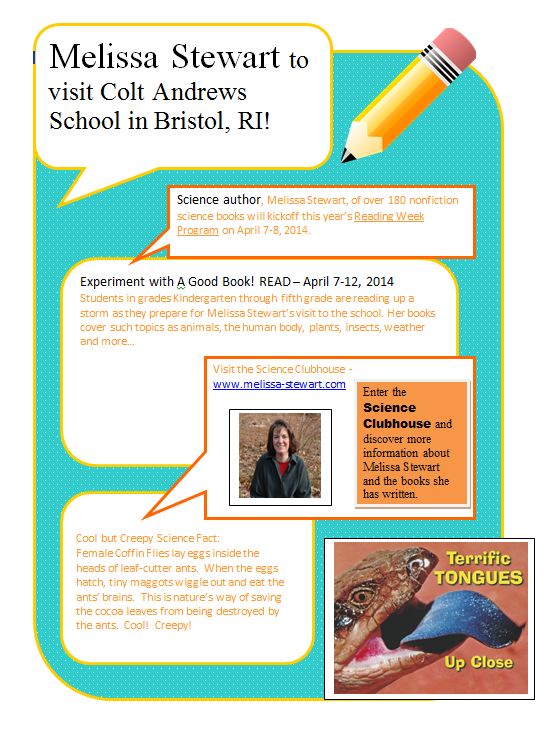 Melissa Stewart to visit Colt Andrews School in Bristol, RI!

Science author, Melissa Stewart, of over 180 nonfiction science books will kickoff this year's Reading Week Program on April 7-8, 2014.

Experiment with A Good Book! READ – April 7-12, 2014
Students in grades Kindergarten through fifth grade are reading up a storm as they prepare for Melissa Stewart's visit to the school. Her books cover such topics as animals, the human body, plants, insects, weather and more…

Visit the Science Clubhouse - www.melissa-stewart.com

Enter the Science Clubhouse and discover more information about Melissa Stewart and the books she has written.

Cool but Creepy Science Fact:
Female Coffin Flies lay eggs inside the heads of leaf-cutter ants. When the eggs hatch, tiny maggots wiggle out and eat the ants' brains. This is nature's way of saving the cocoa leaves from being destroyed by the ants. Cool! Creepy!

Terrific TONGUES Up Close